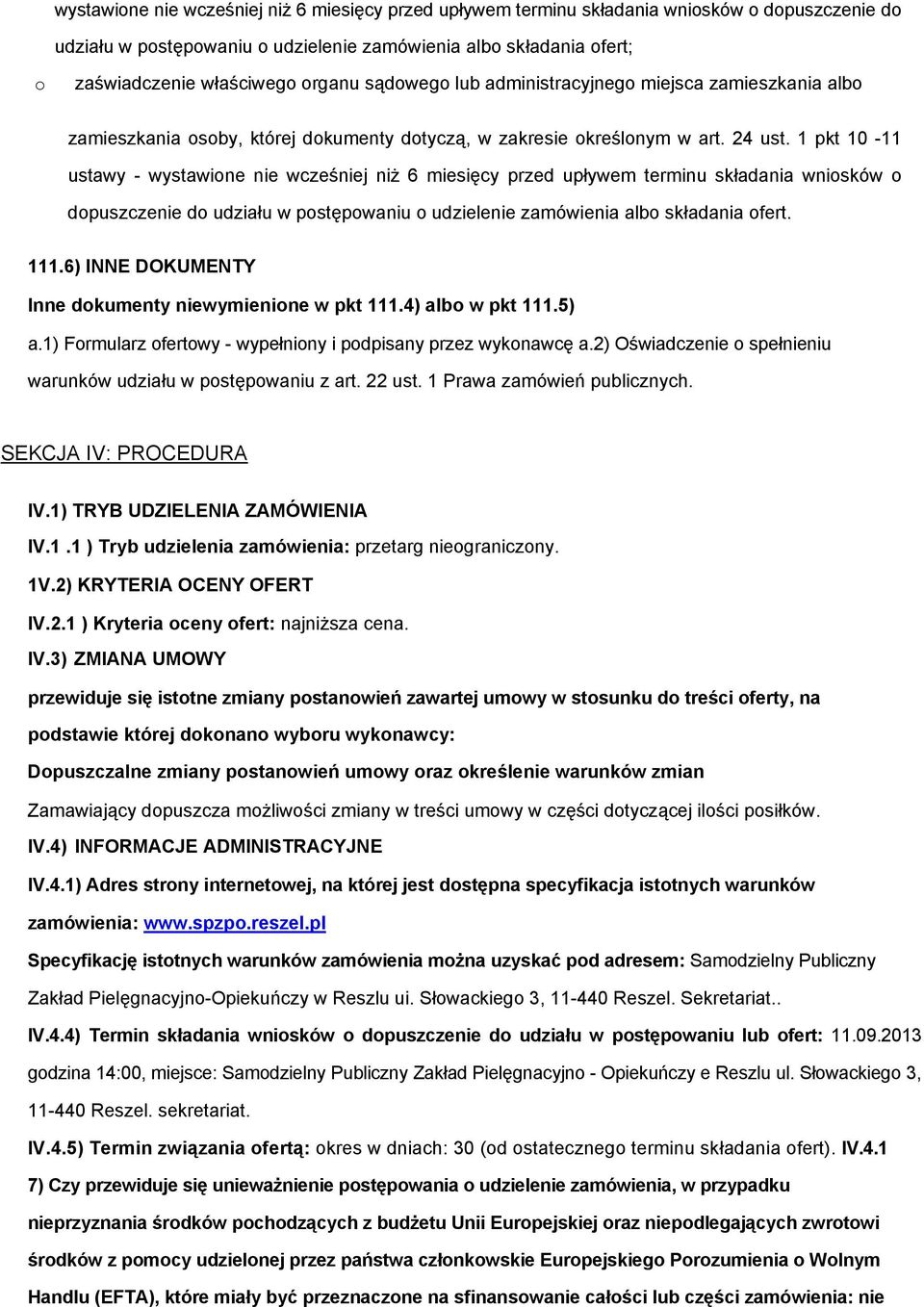 wystawione nie wcześniej niż 6 miesięcy przed upływem terminu składania wniosków o dopuszczenie do udziału w postępowaniu o udzielenie zamówienia albo składania ofert;

o zaświadczenie właściwego organu sądowego lub administracyjnego miejsca zamieszkania albo zamieszkania osoby, której dokumenty dotyczą, w zakresie określonym w art. 24 ust. 1 pkt 10 -11 ustawy - wystawione nie wcześniej niż 6 miesięcy przed upływem terminu składania wniosków o dopuszczenie do udziału w postępowaniu o udzielenie zamówienia albo składania ofert.

111.6) INNE DOKUMENTY

Inne dokumenty niewymienione w pkt 111.4) albo w pkt 111.5)

a.1) Formularz ofertowy - wypełniony i podpisany przez wykonawcę a.2) Oświadczenie o spełnieniu warunków udziału w postępowaniu z art. 22 ust. 1 Prawa zamówień publicznych.

SEKCJA IV: PROCEDURA

IV.1) TRYB UDZIELENIA ZAMÓWIENIA

IV.1 .1 ) Tryb udzielenia zamówienia: przetarg nieograniczony.

1V.2) KRYTERIA OCENY OFERT

IV.2.1 ) Kryteria oceny ofert: najniższa cena.

IV.3) ZMIANA UMOWY

przewiduje się istotne zmiany postanowień zawartej umowy w stosunku do treści oferty, na podstawie której dokonano wyboru wykonawcy:

Dopuszczalne zmiany postanowień umowy oraz określenie warunków zmian

Zamawiający dopuszcza możliwości zmiany w treści umowy w części dotyczącej ilości posiłków.

IV.4) INFORMACJE ADMINISTRACYJNE

IV.4.1) Adres strony internetowej, na której jest dostępna specyfikacja istotnych warunków zamówienia: www.spzpo.reszel.pl

Specyfikację istotnych warunków zamówienia można uzyskać pod adresem: Samodzielny Publiczny Zakład Pielęgnacyjno-Opiekuńczy w Reszlu ui. Słowackiego 3, 11-440 Reszel. Sekretariat..

IV.4.4) Termin składania wniosków o dopuszczenie do udziału w postępowaniu lub ofert: 11.09.2013 godzina 14:00, miejsce: Samodzielny Publiczny Zakład Pielęgnacyjno - Opiekuńczy e Reszlu ul. Słowackiego 3, 11-440 Reszel. sekretariat.

IV.4.5) Termin związania ofertą: okres w dniach: 30 (od ostatecznego terminu składania ofert). IV.4.1 7) Czy przewiduje się unieważnienie postępowania o udzielenie zamówienia, w przypadku nieprzyznania środków pochodzących z budżetu Unii Europejskiej oraz niepodlegających zwrotowi środków z pomocy udzielonej przez państwa członkowskie Europejskiego Porozumienia o Wolnym Handlu (EFTA), które miały być przeznaczone na sfinansowanie całości lub części zamówienia: nie